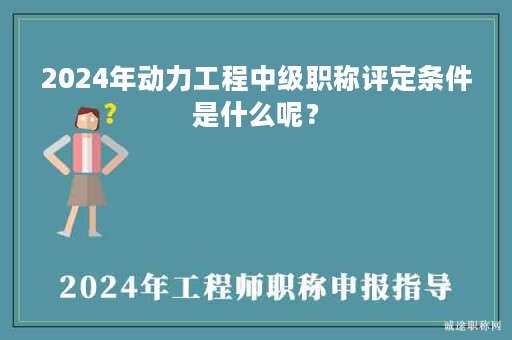 2024年动力工程中级职称评定条件是什么呢？

?

2024年工程师职称申报指导

诚途职称网